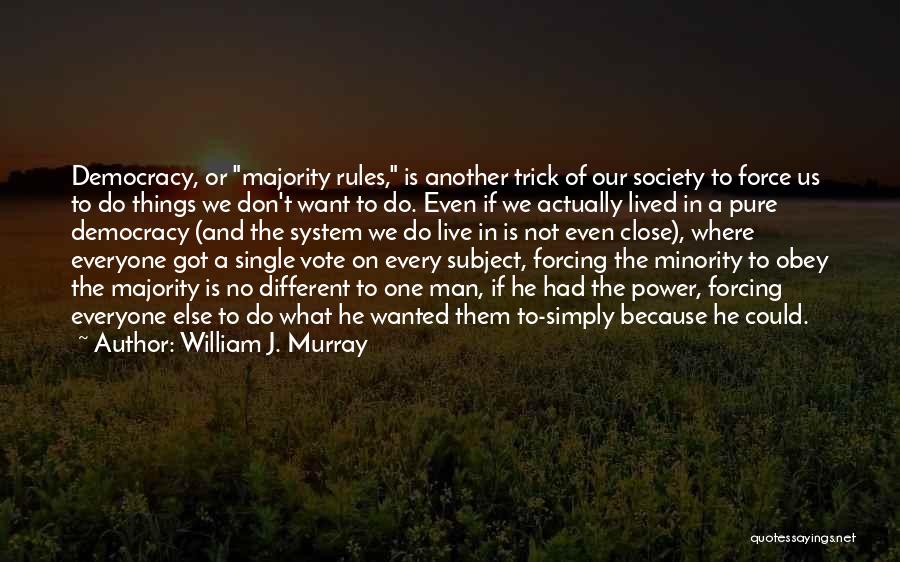 Democracy, or "majority rules," is another trick of our society to force us to do things we don't want to do. Even if we actually lived in a pure democracy (and the system we do live in is not even close), where everyone got a single vote on every subject, forcing the minority to obey the majority is no different to one man, if he had the power, forcing everyone else to do what he wanted them to-simply because he could.
~ Author: William J. Murray

quotessayings.net